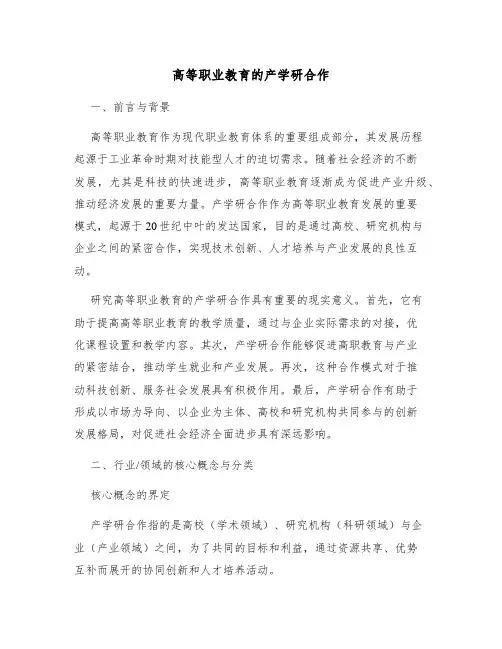 高等职业教育的产学研合作

一、前言与背景

高等职业教育作为现代职业教育体系的重要组成部分，其发展历程起源于工业革命时期对技能型人才的迫切需求。随着社会经济的不断发展，尤其是科技的快速进步，高等职业教育逐渐成为促进产业升级、推动经济发展的重要力量。产学研合作作为高等职业教育发展的重要模式，起源于20世纪中叶的发达国家，目的是通过高校、研究机构与企业之间的紧密合作，实现技术创新、人才培养与产业发展的良性互动。

研究高等职业教育的产学研合作具有重要的现实意义。首先，它有助于提高高等职业教育的教学质量，通过与企业实际需求的对接，优化课程设置和教学内容。其次，产学研合作能够促进高职教育与产业的紧密结合，推动学生就业和产业发展。再次，这种合作模式对于推动科技创新、服务社会发展具有积极作用。最后，产学研合作有助于形成以市场为导向、以企业为主体、高校和研究机构共同参与的创新发展格局，对促进社会经济全面进步具有深远影响。

二、行业/领域的核心概念与分类

核心概念的界定

产学研合作指的是高校（学术领域）、研究机构（科研领域）与企业（产业领域）之间，为了共同的目标和利益，通过资源共享、优势互补而展开的协同创新和人才培养活动。